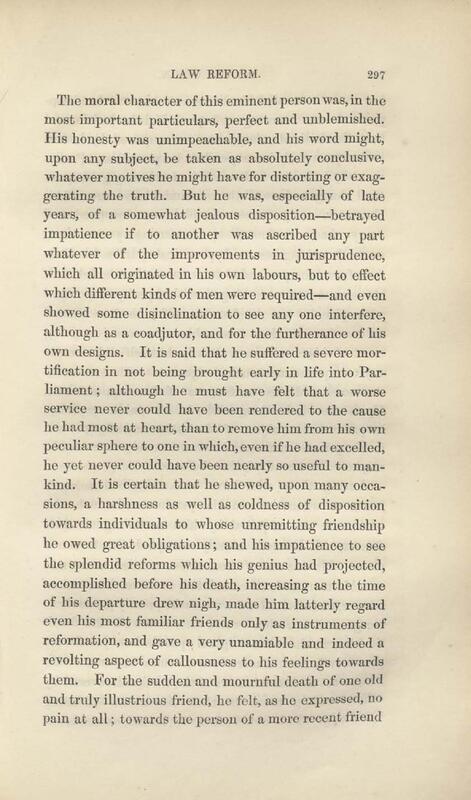 LAW REFORM. 297

The moral character of this eminent person was, in the most important particulars, perfect and unblemished. His honesty was unimpeachable, and his word might, upon any subject, be taken as absolutely conclusive, whatever motives he might have for distorting or exaggerating the truth. But he was, especially of late years, of a somewhat jealous disposition—betrayed impatience if to another was ascribed any part whatever of the improvements in jurisprudence, which all originated in his own labours, but to effect which different kinds of men were required—and even showed some disinclination to see any one interfere, although as a coadjutor, and for the furtherance of his own designs. It is said that he suffered a severe mortification in not being brought early in life into Parliament; although he must have felt that a worse service never could have been rendered to the cause he had most at heart, than to remove him from his own peculiar sphere to one in which, even if he had excelled, he yet never could have been nearly so useful to mankind. It is certain that he shewed, upon many occasions, a harshness as well as coldness of disposition towards individuals to whose unremitting friendship he owed great obligations; and his impatience to see the splendid reforms which his genius had projected, accomplished before his death, increasing as the time of his departure drew nigh, made him latterly regard even his most familiar friends only as instruments of reformation, and gave a very unamiable and indeed a revolting aspect of callousness to his feelings towards them. For the sudden and mournful death of one old and truly illustrious friend, he felt, as he expressed, no pain at all; towards the person of a more recent friend